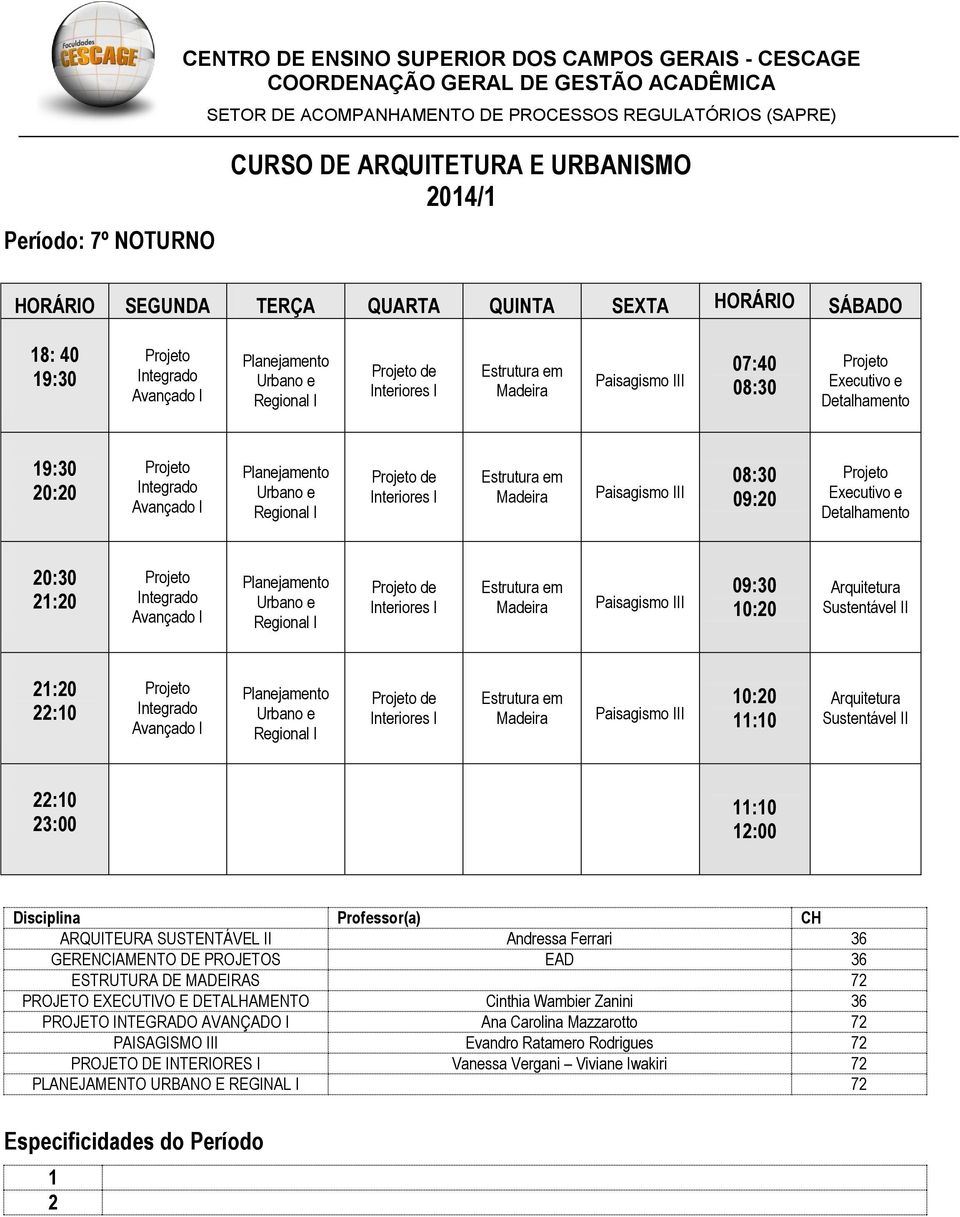 Faculdades CESCAGE

CENTRO DE ENSINO SUPERIOR DOS CAMPOS GERAIS - CESCAGE
COORDENAÇÃO GERAL DE GESTÃO ACADÊMICA
SETOR DE ACOMPANHAMENTO DE PROCESSOS REGULATÓRIOS (SAPRE)

CURSO DE ARQUITETURA E URBANISMO
2014/1

Período: 7º NOTURNO

| HORÁRIO | SEGUNDA | TERÇA | QUARTA | QUINTA | SEXTA | HORÁRIO | SÁBADO |
|---|---|---|---|---|---|---|---|
| 18: 40 19:30 | Projeto Integrado Avançado I | Planejamento Urbano e Regional I | Projeto de Interiores I | Estrutura em Madeira | Paisagismo III | 07:40 08:30 | Projeto Executivo e Detalhamento |
| 19:30 20:20 | Projeto Integrado Avançado I | Planejamento Urbano e Regional I | Projeto de Interiores I | Estrutura em Madeira | Paisagismo III | 08:30 09:20 | Projeto Executivo e Detalhamento |
| 20:30 21:20 | Projeto Integrado Avançado I | Planejamento Urbano e Regional I | Projeto de Interiores I | Estrutura em Madeira | Paisagismo III | 09:30 10:20 | Arquitetura Sustentável II |
| 21:20 22:10 | Projeto Integrado Avançado I | Planejamento Urbano e Regional I | Projeto de Interiores I | Estrutura em Madeira | Paisagismo III | 10:20 11:10 | Arquitetura Sustentável II |
| 22:10 23:00 | | | | | | 11:10 12:00 | |

| Disciplina | Professor(a) | CH |
|---|---|---|
| ARQUITEURA SUSTENTÁVEL II | Andressa Ferrari | 36 |
| GERENCIAMENTO DE PROJETOS | EAD | 36 |
| ESTRUTURA DE MADEIRAS | | 72 |
| PROJETO EXECUTIVO E DETALHAMENTO | Cinthia Wambier Zanini | 36 |
| PROJETO INTEGRADO AVANÇADO I | Ana Carolina Mazzarotto | 72 |
| PAISAGISMO III | Evandro Ratamero Rodrigues | 72 |
| PROJETO DE INTERIORES I | Vanessa Vergani – Viviane Iwakiri | 72 |
| PLANEJAMENTO URBANO E REGINAL I | | 72 |

Especificidades do Período

| 1 | |
|---|---|
| 2 | |